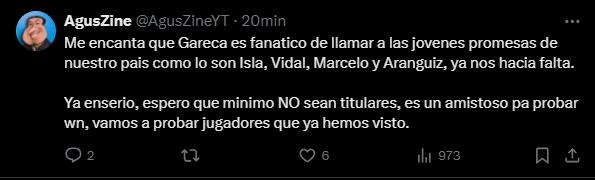 AgusZine @AgusZineYT · 20min

Me encanta que Gareca es fanatico de llamar a las jovenes promesas de nuestro pais como lo son Isla, Vidal, Marcelo y Aranguiz, ya nos hacia falta.

Ya enserio, espero que minimo NO sean titulares, es un amistoso pa probar wn, vamos a probar jugadores que ya hemos visto.

2

6

973